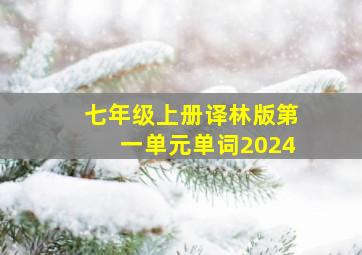 七年级上册译林版第一单元单词2024